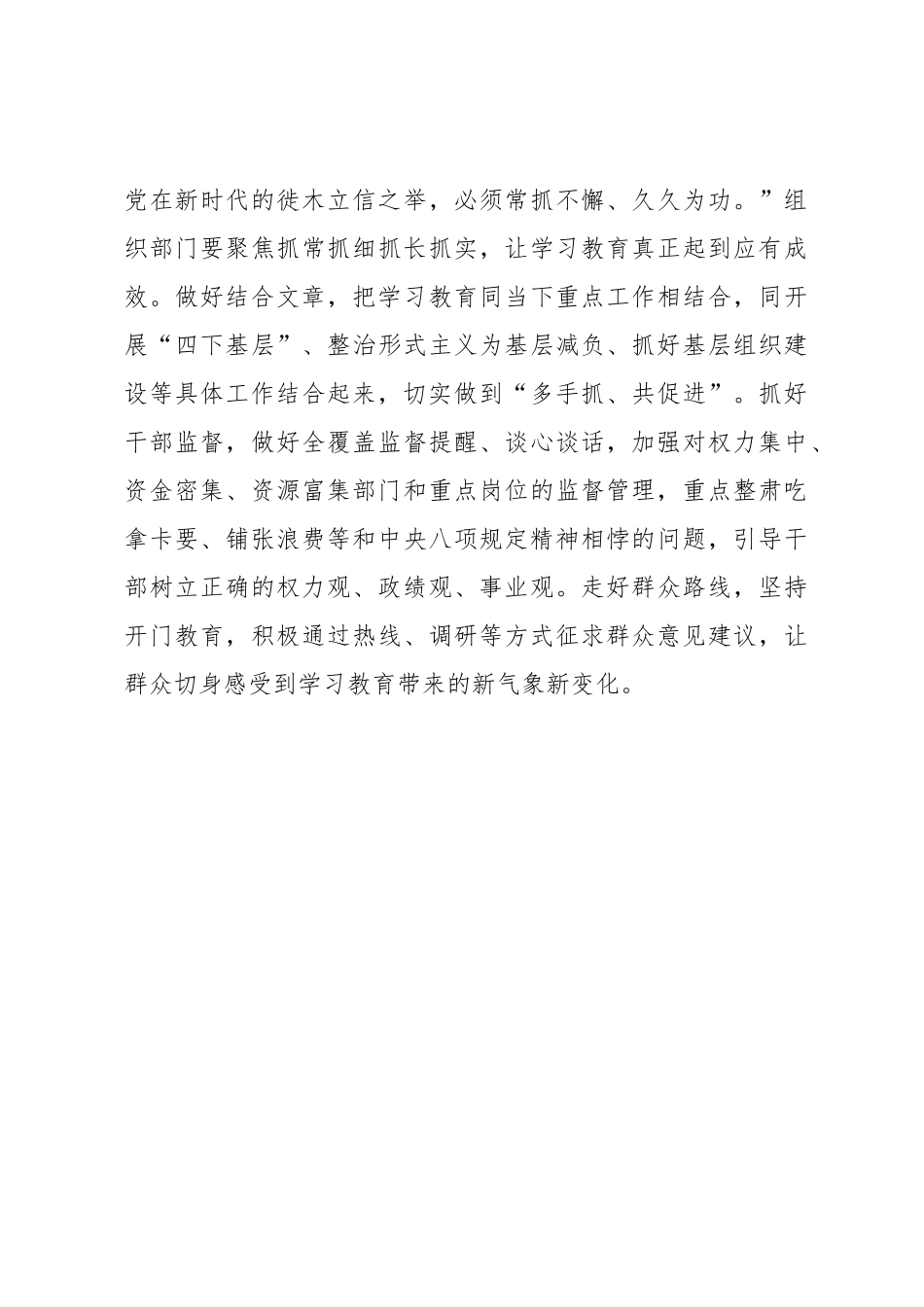 党在新时代的徙木立信之举，必须常抓不懈、久久为功。”组织部门要聚焦抓常抓细抓长抓实，让学习教育真正起到应有成效。做好结合文章，把学习教育同当下重点工作相结合，同开展“四下基层”、整治形式主义为基层减负、抓好基层组织建设等具体工作结合起来，切实做到“多手抓、共促进”。抓好干部监督，做好全覆盖监督提醒、谈心谈话，加强对权力集中、资金密集、资源富集部门和重点岗位的监督管理，重点整肃吃拿卡要、铺张浪费等和中央八项规定精神相悖的问题，引导干部树立正确的权力观、政绩观、事业观。走好群众路线，坚持开门教育，积极通过热线、调研等方式征求群众意见建议，让群众切身感受到学习教育带来的新气象新变化。